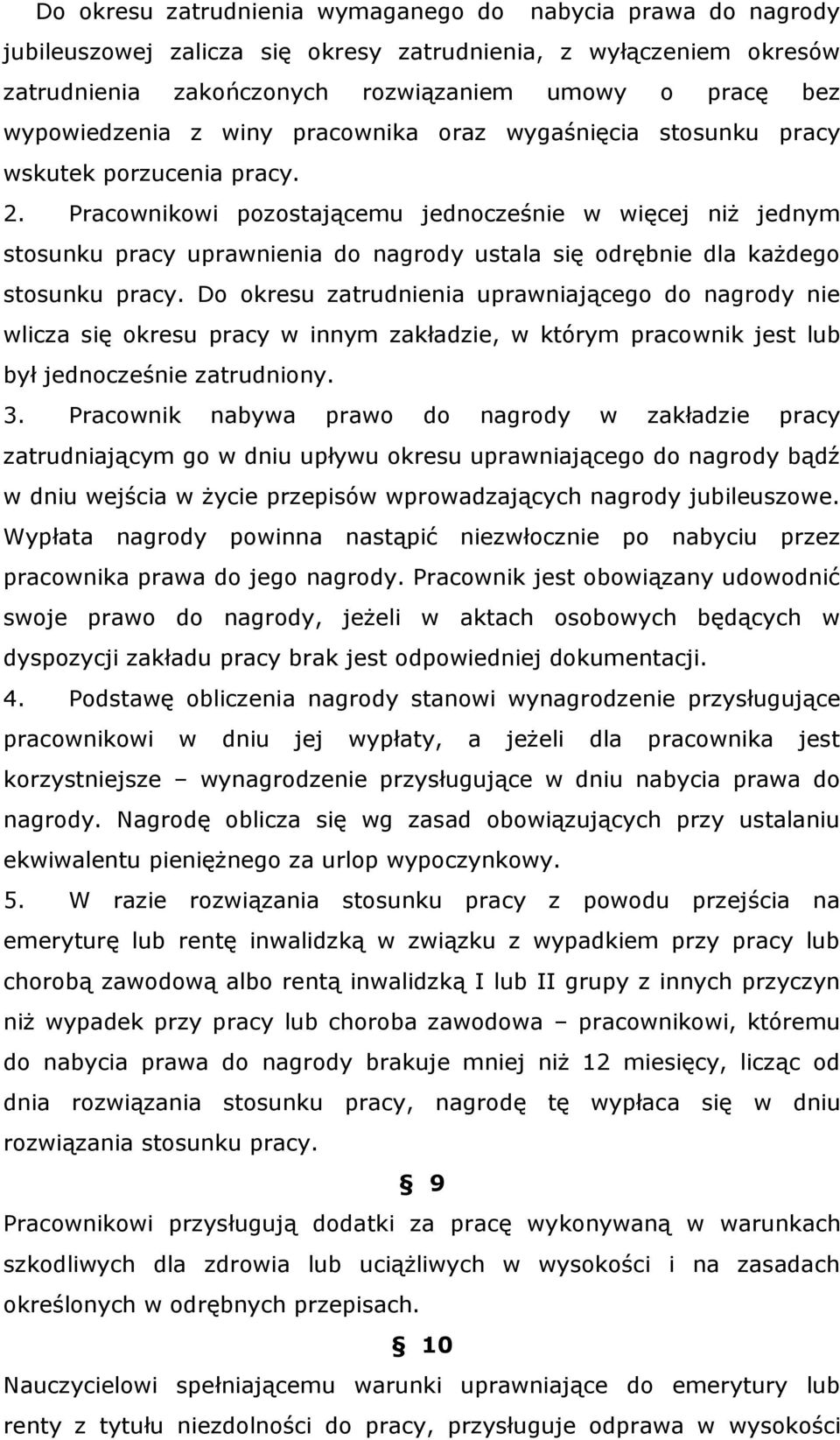 Do okresu zatrudnienia wymaganego do nabycia prawa do nagrody jubileuszowej zalicza się okresy zatrudnienia, z wyłączeniem okresów zatrudnienia zakończonych rozwiązaniem umowy o pracę bez wypowiedzenia z winy pracownika oraz wygaśnięcia stosunku pracy wskutek porzucenia pracy.

2. Pracownikowi pozostającemu jednocześnie w więcej niż jednym stosunku pracy uprawnienia do nagrody ustala się odrębnie dla każdego stosunku pracy. Do okresu zatrudnienia uprawniającego do nagrody nie wlicza się okresu pracy w innym zakładzie, w którym pracownik jest lub był jednocześnie zatrudniony.

3. Pracownik nabywa prawo do nagrody w zakładzie pracy zatrudniającym go w dniu upływu okresu uprawniającego do nagrody bądź w dniu wejścia w życie przepisów wprowadzających nagrody jubileuszowe. Wypłata nagrody powinna nastąpić niezwłocznie po nabyciu przez pracownika prawa do jego nagrody. Pracownik jest obowiązany udowodnić swoje prawo do nagrody, jeżeli w aktach osobowych będących w dyspozycji zakładu pracy brak jest odpowiedniej dokumentacji.

4. Podstawę obliczenia nagrody stanowi wynagrodzenie przysługujące pracownikowi w dniu jej wypłaty, a jeżeli dla pracownika jest korzystniejsze – wynagrodzenie przysługujące w dniu nabycia prawa do nagrody. Nagrodę oblicza się wg zasad obowiązujących przy ustalaniu ekwiwalentu pieniężnego za urlop wypoczynkowy.

5. W razie rozwiązania stosunku pracy z powodu przejścia na emeryturę lub rentę inwalidzką w związku z wypadkiem przy pracy lub chorobą zawodową albo rentą inwalidzką I lub II grupy z innych przyczyn niż wypadek przy pracy lub choroba zawodowa – pracownikowi, któremu do nabycia prawa do nagrody brakuje mniej niż 12 miesięcy, licząc od dnia rozwiązania stosunku pracy, nagrodę tę wypłaca się w dniu rozwiązania stosunku pracy.

§ 9

Pracownikowi przysługują dodatki za pracę wykonywaną w warunkach szkodliwych dla zdrowia lub uciążliwych w wysokości i na zasadach określonych w odrębnych przepisach.

§ 10

Nauczycielowi spełniającemu warunki uprawniające do emerytury lub renty z tytułu niezdolności do pracy, przysługuje odprawa w wysokości